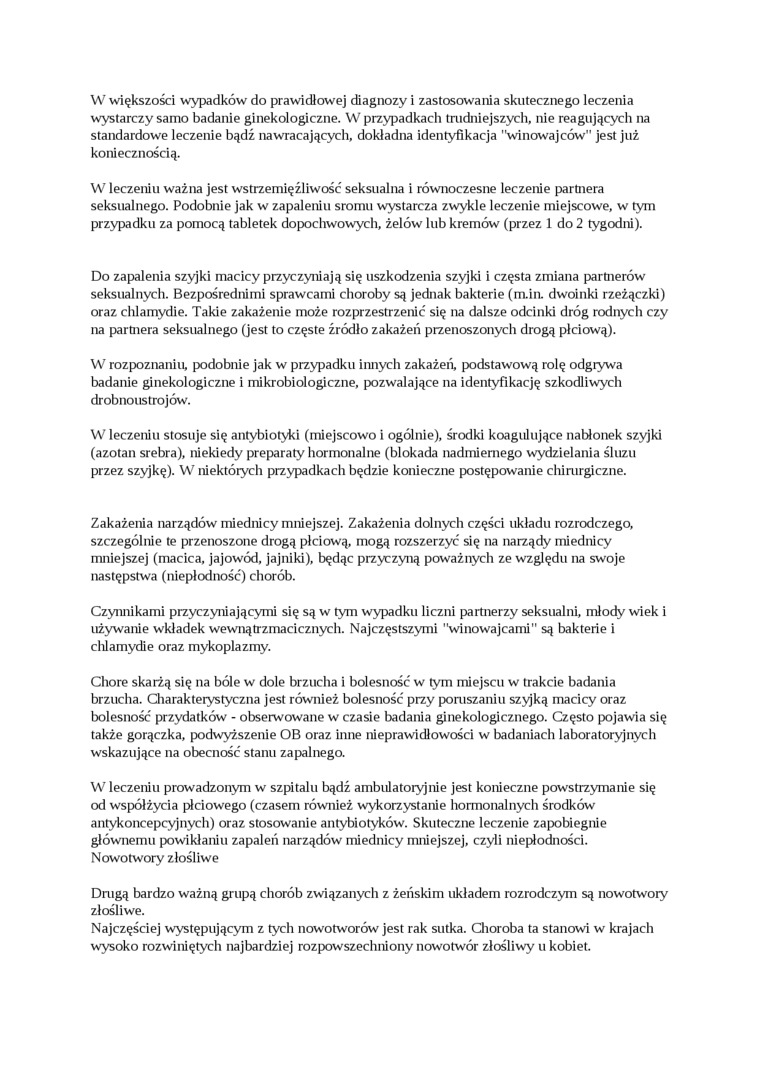 W większości wypadków do prawidłowej diagnozy i zastosowania skutecznego leczenia wystarczy samo badanie ginekologiczne. W przypadkach trudniejszych, nie reagujących na standardowe leczenie bądź nawracających, dokładna identyfikacja "winowajców" jest już koniecznością.

W leczeniu ważna jest wstrzemięźliwość seksualna i równoczesne leczenie partnera seksualnego. Podobnie jak w zapaleniu sromu wystarcza zwykle leczenie miejscowe, w tym przypadku za pomocą tabletek dopochwowych, żelów lub kremów (przez 1 do 2 tygodni).

Do zapalenia szyjki macicy przyczyniają się uszkodzenia szyjki i częsta zmiana partnerów seksualnych. Bezpośrednimi sprawcami choroby są jednak bakterie (m.in. dwoinki rzeżączki) oraz chlamydie. Takie zakażenie może rozprzestrzenić się na dalsze odcinki dróg rodnych czy na partnera seksualnego (jest to częste źródło zakażeń przenoszonych drogą płciową).

W rozpoznaniu, podobnie jak w przypadku innych zakażeń, podstawową rolę odgrywa badanie ginekologiczne i mikrobiologiczne, pozwalające na identyfikację szkodliwych drobnoustrojów.

W leczeniu stosuje się antybiotyki (miejscowo i ogólnie), środki koagulujące nabłonek szyjki (azotan srebra), niekiedy preparaty hormonalne (blokada nadmiernego wydzielania śluzu przez szyjkę). W niektórych przypadkach będzie konieczne postępowanie chirurgiczne.

Zakażenia narządów miednicy mniejszej. Zakażenia dolnych części układu rozrodczego, szczególnie te przenoszone drogą płciową, mogą rozszerzyć się na narządy miednicy mniejszej (macica, jajowód, jajniki), będąc przyczyną poważnych ze względu na swoje następstwa (niepłodność) chorób.

Czynnikami przyczyniającymi się są w tym wypadku liczni partnerzy seksualni, młody wiek i używanie wkładek wewnątrzmacicznych. Najczęstszymi "winowajcami" są bakterie i chlamydie oraz mykoplazmy.

Chore skarżą się na bóle w dole brzucha i bolesność w tym miejscu w trakcie badania brzucha. Charakterystyczna jest również bolesność przy poruszaniu szyjką macicy oraz bolesność przydatków - obserwowane w czasie badania ginekologicznego. Często pojawia się także gorączka, podwyższenie OB oraz inne nieprawidłowości w badaniach laboratoryjnych wskazujące na obecność stanu zapalnego.

W leczeniu prowadzonym w szpitalu bądź ambulatoryjnie jest konieczne powstrzymanie się od współżycia płciowego (czasem również wykorzystanie hormonalnych środków antykoncepcyjnych) oraz stosowanie antybiotyków. Skuteczne leczenie zapobiegnie głównemu powikłaniu zapaleń narządów miednicy mniejszej, czyli niepłodności.
Nowotwory złośliwe

Drugą bardzo ważną grupą chorób związanych z żeńskim układem rozrodczym są nowotwory złośliwe.
Najczęściej występującym z tych nowotworów jest rak sutka. Choroba ta stanowi w krajach wysoko rozwiniętych najbardziej rozpowszechniony nowotwór złośliwy u kobiet.